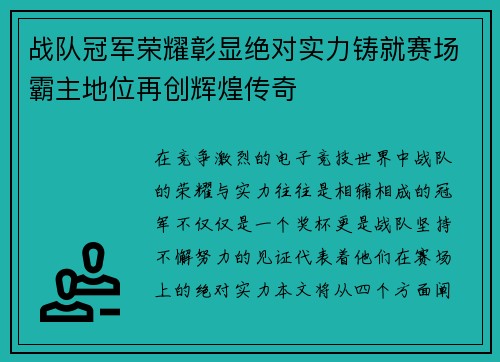 战队冠军荣耀彰显绝对实力铸就赛场霸主地位再创辉煌传奇

在竞争激烈的电子竞技世界中战队的荣耀与实力往往是相辅相成的冠军不仅仅是一个奖杯更是战队坚持不懈努力的见证代表着他们在赛场上的绝对实力本文将从四个方面阐